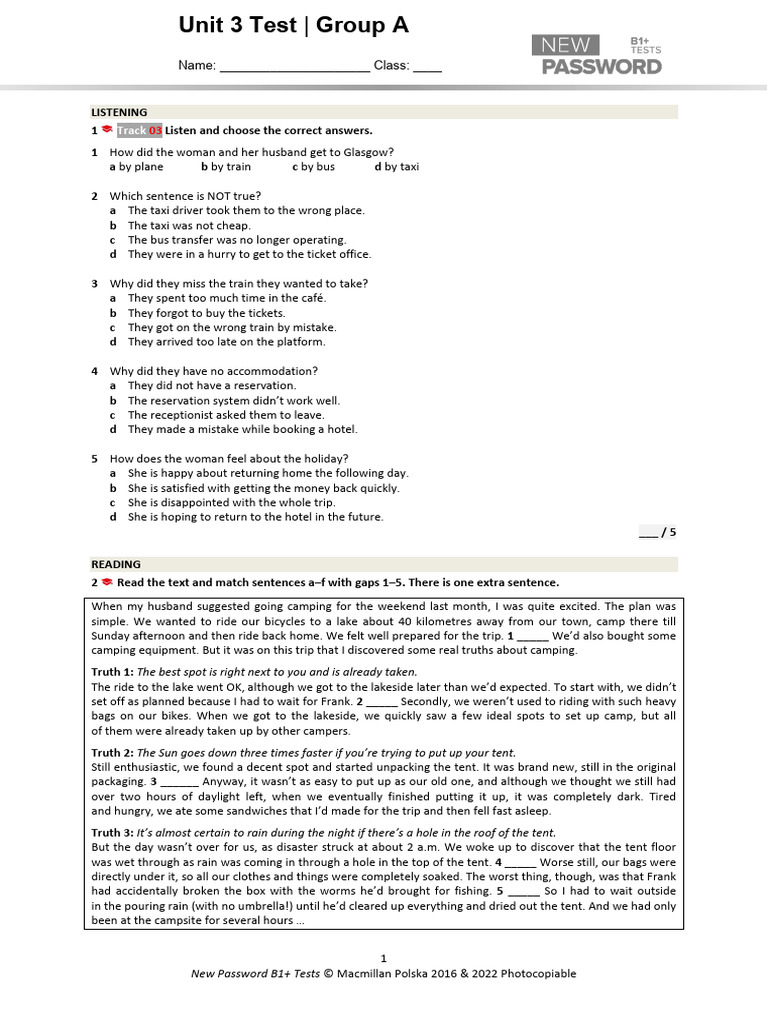 Unit 3 Test | Group A

Name: ____________________ Class: ____

NEW PASSWORD B1+ TESTS

LISTENING

1 Track 03 Listen and choose the correct answers.

1 How did the woman and her husband get to Glasgow?
a by plane b by train c by bus d by taxi

2 Which sentence is NOT true?
a The taxi driver took them to the wrong place.
b The taxi was not cheap.
c The bus transfer was no longer operating.
d They were in a hurry to get to the ticket office.

3 Why did they miss the train they wanted to take?
a They spent too much time in the café.
b They forgot to buy the tickets.
c They got on the wrong train by mistake.
d They arrived too late on the platform.

4 Why did they have no accommodation?
a They did not have a reservation.
b The reservation system didn't work well.
c The receptionist asked them to leave.
d They made a mistake while booking a hotel.

5 How does the woman feel about the holiday?
a She is happy about returning home the following day.
b She is satisfied with getting the money back quickly.
c She is disappointed with the whole trip.
d She is hoping to return to the hotel in the future.

___ / 5

READING

2 Read the text and match sentences a–f with gaps 1–5. There is one extra sentence.

When my husband suggested going camping for the weekend last month, I was quite excited. The plan was simple. We wanted to ride our bicycles to a lake about 40 kilometres away from our town, camp there till Sunday afternoon and then ride back home. We felt well prepared for the trip. 1 _____ We'd also bought some camping equipment. But it was on this trip that I discovered some real truths about camping.

Truth 1: The best spot is right next to you and is already taken.
The ride to the lake went OK, although we got to the lakeside later than we'd expected. To start with, we didn't set off as planned because I had to wait for Frank. 2 _____ Secondly, we weren't used to riding with such heavy bags on our bikes. When we got to the lakeside, we quickly saw a few ideal spots to set up camp, but all of them were already taken up by other campers.

Truth 2: The Sun goes down three times faster if you're trying to put up your tent.
Still enthusiastic, we found a decent spot and started unpacking the tent. It was brand new, still in the original packaging. 3 ______ Anyway, it wasn't as easy to put up as our old one, and although we thought we still had over two hours of daylight left, when we eventually finished putting it up, it was completely dark. Tired and hungry, we ate some sandwiches that I'd made for the trip and then fell fast asleep.

Truth 3: It's almost certain to rain during the night if there's a hole in the roof of the tent.
But the day wasn't over for us, as disaster struck at about 2 a.m. We woke up to discover that the tent floor was wet through as rain was coming in through a hole in the top of the tent. 4 _____ Worse still, our bags were directly under it, so all our clothes and things were completely soaked. The worst thing, though, was that Frank had accidentally broken the box with the worms he'd brought for fishing. 5 _____ So I had to wait outside in the pouring rain (with no umbrella!) until he'd cleared up everything and dried out the tent. And we had only been at the campsite for several hours ...

1
New Password B1+ Tests © Macmillan Polska 2016 & 2022 Photocopiable